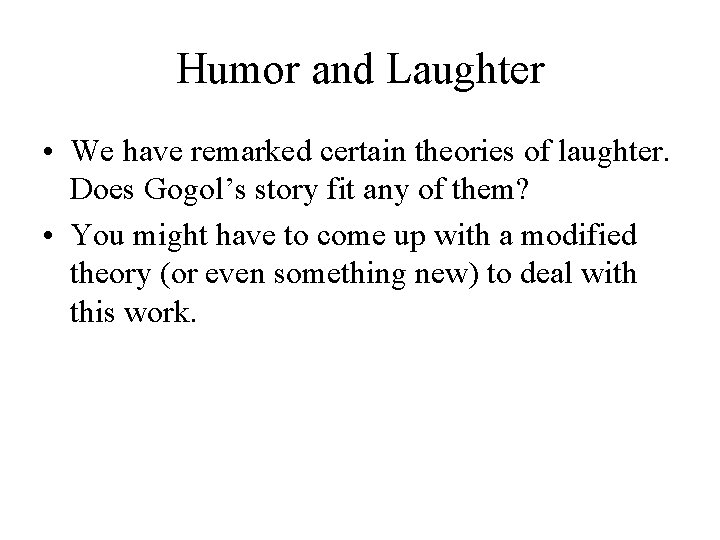 Humor and Laughter

• We have remarked certain theories of laughter. Does Gogol’s story fit any of them?

• You might have to come up with a modified theory (or even something new) to deal with this work.